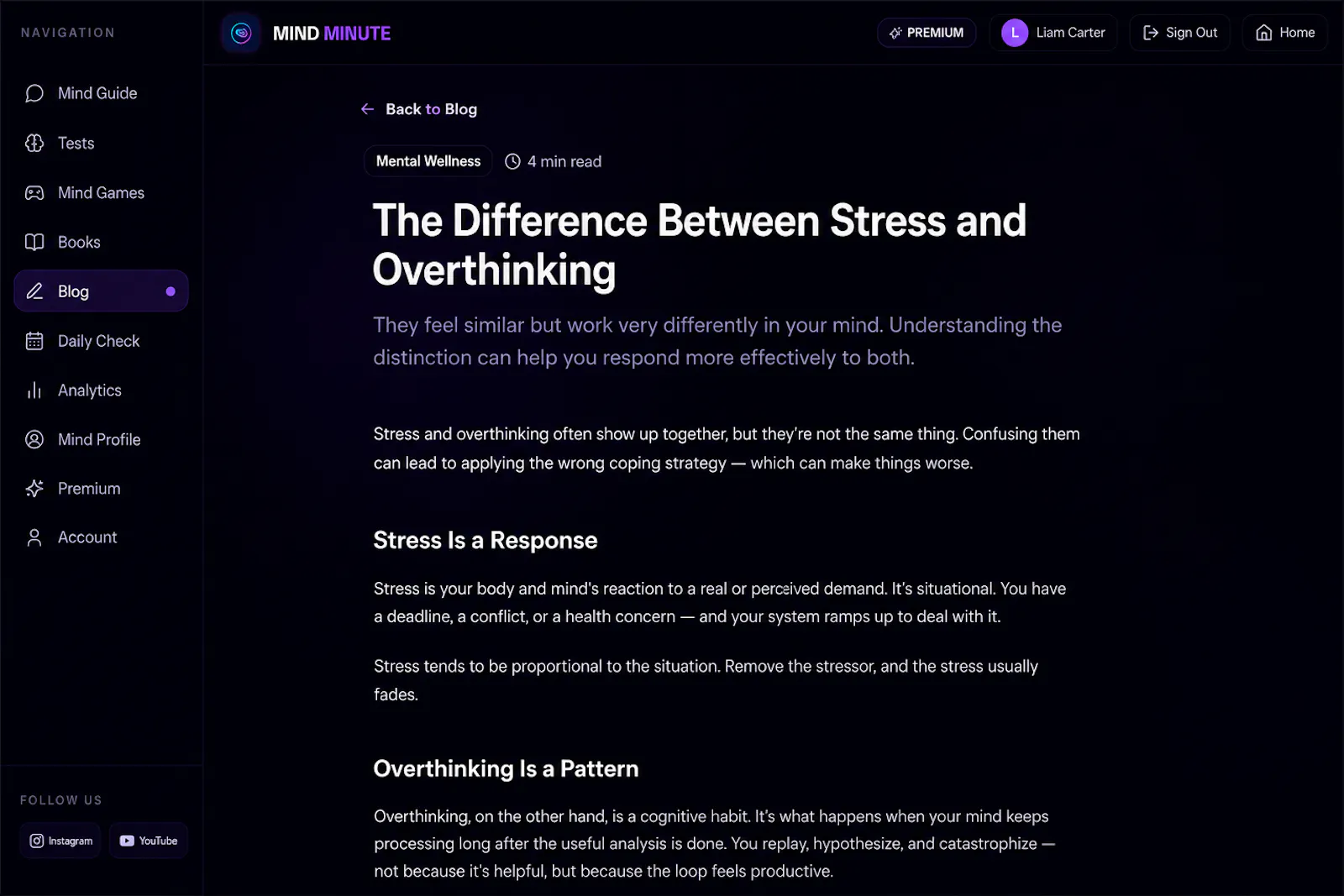 NAVIGATION

Mind Guide

Tests

Mind Games

Books

Blog

Daily Check

Analytics

Mind Profile

Premium

Account

FOLLOW US

Instagram

YouTube

MIND MINUTE

PREMIUM

L Liam Carter

Sign Out

Home

Back to Blog

Mental Wellness

4 min read

The Difference Between Stress and Overthinking

They feel similar but work very differently in your mind. Understanding the distinction can help you respond more effectively to both.

Stress and overthinking often show up together, but they're not the same thing. Confusing them can lead to applying the wrong coping strategy — which can make things worse.

Stress Is a Response

Stress is your body and mind's reaction to a real or perceived demand. It's situational. You have a deadline, a conflict, or a health concern — and your system ramps up to deal with it.

Stress tends to be proportional to the situation. Remove the stressor, and the stress usually fades.

Overthinking Is a Pattern

Overthinking, on the other hand, is a cognitive habit. It's what happens when your mind keeps processing long after the useful analysis is done. You replay, hypothesize, and catastrophize — not because it's helpful, but because the loop feels productive.